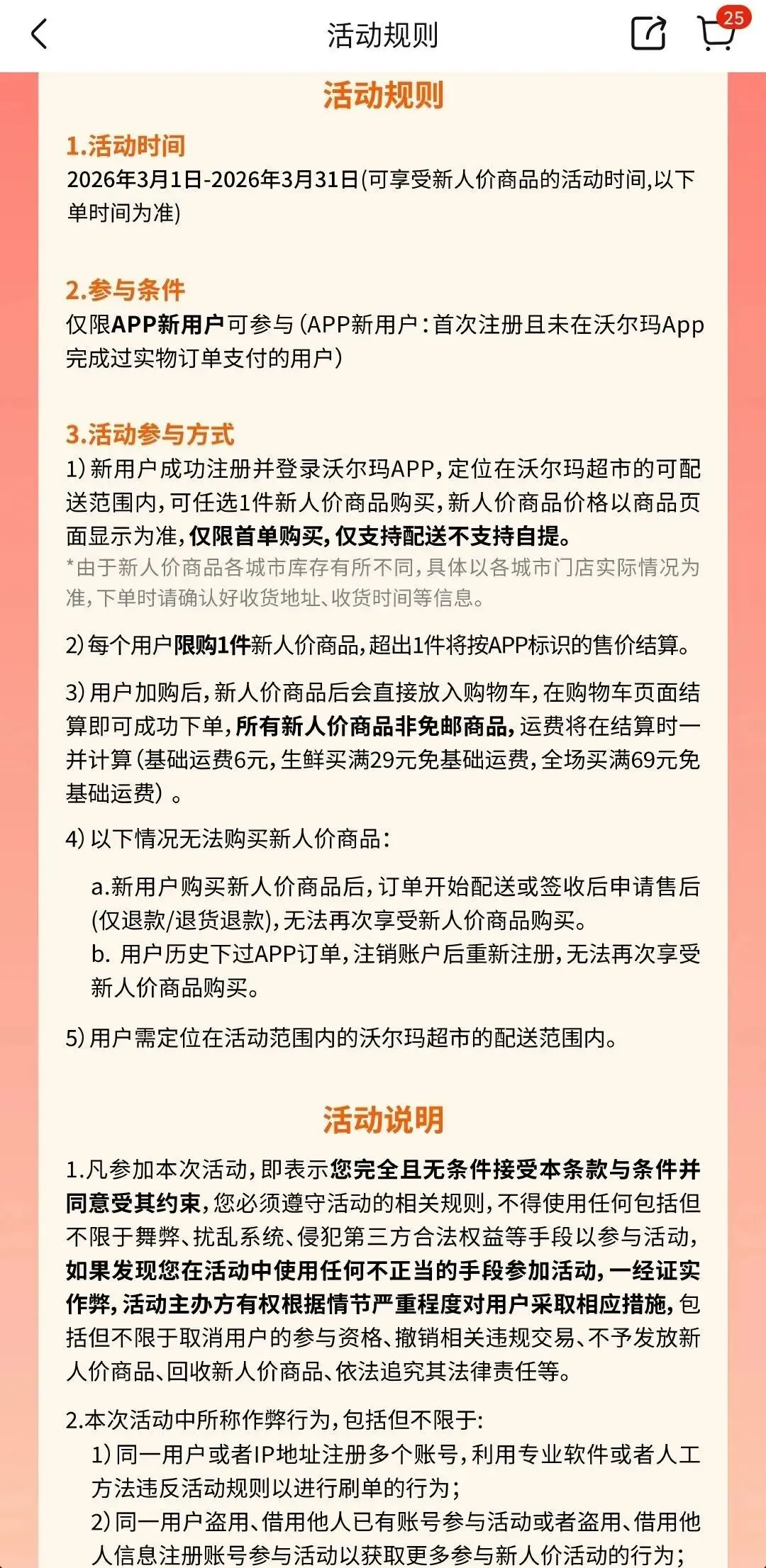 活动规则

25

活动规则

1.活动时间
2026年3月1日-2026年3月31日(可享受新人价商品的活动时间,以下单时间为准)

2.参与条件
仅限APP新用户可参与(APP新用户:首次注册且未在沃尔玛App完成过实物订单支付的用户)

3.活动参与方式
1)新用户成功注册并登录沃尔玛APP,定位在沃尔玛超市的可配送范围内,可任选1件新人价商品购买,新人价商品价格以商品页面显示为准,仅限首单购买,仅支持配送不支持自提。
*由于新人价商品各城市库存有所不同,具体以各城市门店实际情况为准,下单时请确认好收货地址、收货时间等信息。

2)每个用户限购1件新人价商品,超出1件将按APP标识的售价结算。

3)用户加购后,新人价商品后会直接放入购物车,在购物车页面结算即可成功下单,所有新人价商品非免邮商品,运费将在结算时一并计算(基础运费6元,生鲜买满29元免基础运费,全场买满69元免基础运费)。

4)以下情况无法购买新人价商品:

a.新用户购买新人价商品后,订单开始配送或签收后申请售后(仅退款/退货退款),无法再次享受新人价商品购买。
b. 用户历史下过APP订单,注销账户后重新注册,无法再次享受新人价商品购买。

5)用户需定位在活动范围内的沃尔玛超市的配送范围内。

活动说明

1.凡参加本次活动,即表示您完全且无条件接受本条款与条件并同意受其约束,您必须遵守活动的相关规则,不得使用任何包括但不限于舞弊、扰乱系统、侵犯第三方合法权益等手段以参与活动,如果发现您在活动中使用任何不正当的手段参加活动,一经证实作弊,活动主办方有权根据情节严重程度对用户采取相应措施,包括但不限于取消用户的参与资格、撤销相关违规交易、不予发放新人价商品、回收新人价商品、依法追究其法律责任等。

2.本次活动中所称作弊行为,包括但不限于:
1)同一用户或者IP地址注册多个账号,利用专业软件或者人工方法违反活动规则以进行刷单的行为;
2)同一用户盗用、借用他人已有账号参与活动或者盗用、借用他人信息注册账号参与活动以获取更多参与新人价活动的行为;